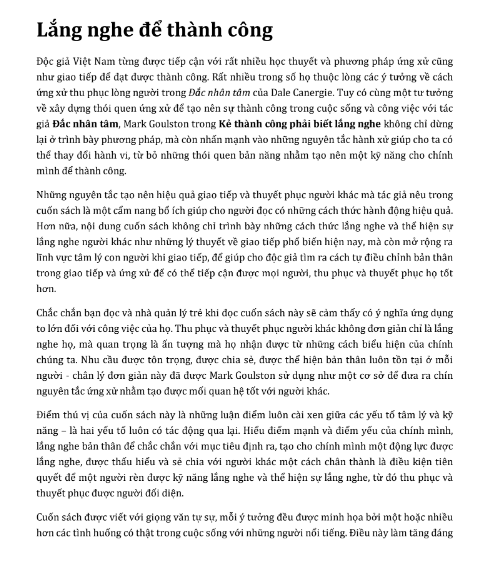 Lắng nghe để thành công

Độc giả Việt Nam từng được tiếp cận với rất nhiều học thuyết và phương pháp ứng xử cũng như giao tiếp để đạt được thành công. Rất nhiều trong số họ thuộc lòng các ý tưởng về cách ứng xử thu phục lòng người trong Đắc nhân tâm của Dale Canergie. Tuy có cùng một tư tưởng về xây dựng thói quen ứng xử để tạo nên sự thành công trong cuộc sống và công việc với tác giả Đắc nhân tâm, Mark Goulston trong Kẻ thành công phải biết lắng nghe không chỉ dừng lại ở trình bày phương pháp, mà còn nhấn mạnh vào những nguyên tắc hành xử giúp cho ta có thể thay đổi hành vi, từ bỏ những thói quen bản năng nhằm tạo nên một kỹ năng cho chính mình để thành công.

Những nguyên tắc tạo nên hiệu quả giao tiếp và thuyết phục người khác mà tác giả nêu trong cuốn sách là một cẩm nang bổ ích giúp cho người đọc có những cách thức hành động hiệu quả. Hơn nữa, nội dung cuốn sách không chỉ trình bày những cách thức lắng nghe và thể hiện sự lắng nghe người khác như những lý thuyết về giao tiếp phổ biến hiện nay, mà còn mở rộng ra lĩnh vực tâm lý con người khi giao tiếp, để giúp cho độc giả tìm ra cách tự điều chỉnh bản thân trong giao tiếp và ứng xử để có thể tiếp cận được mọi người, thu phục và thuyết phục họ tốt hơn.

Chắc chắn bạn đọc và nhà quản lý trẻ khi đọc cuốn sách này sẽ cảm thấy có ý nghĩa ứng dụng to lớn đối với công việc của họ. Thu phục và thuyết phục người khác không đơn giản chỉ là lắng nghe họ, mà quan trọng là ấn tượng mà họ nhận được từ những cách biểu hiện của chính chúng ta. Nhu cầu được tôn trọng, được chia sẻ, được thể hiện bản thân luôn tồn tại ở mỗi người - chân lý đơn giản này đã được Mark Goulston sử dụng như một cơ sở để đưa ra chín nguyên tắc ứng xử nhằm tạo được mối quan hệ tốt với người khác.

Điểm thú vị của cuốn sách này là những luận điểm luôn cài xen giữa các yếu tố tâm lý và kỹ năng – là hai yếu tố luôn có tác động qua lại. Hiểu điểm mạnh và điểm yếu của chính mình, lắng nghe bản thân để chắc chắn với mục tiêu định ra, tạo cho chính mình một động lực được lắng nghe, được thấu hiểu và sẻ chia với người khác một cách chân thành là điều kiện tiên quyết để một người rèn được kỹ năng lắng nghe và thể hiện sự lắng nghe, từ đó thu phục và thuyết phục được người đối diện.

Cuốn sách được viết với giọng văn tự sự, mỗi ý tưởng đều được minh họa bởi một hoặc nhiều hơn các tình huống có thật trong cuộc sống với những người nổi tiếng. Điều này làm tăng đáng